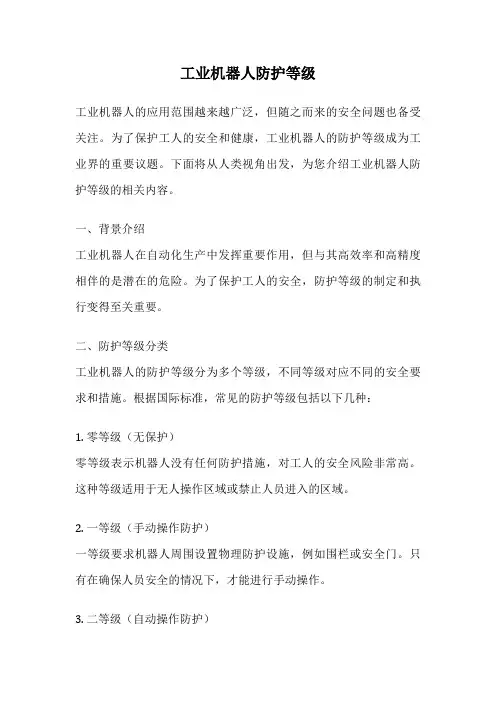 工业机器人防护等级

工业机器人的应用范围越来越广泛，但随之而来的安全问题也备受关注。为了保护工人的安全和健康，工业机器人的防护等级成为工业界的重要议题。下面将从人类视角出发，为您介绍工业机器人防护等级的相关内容。

一、背景介绍
工业机器人在自动化生产中发挥重要作用，但与其高效率和高精度相伴的是潜在的危险。为了保护工人的安全，防护等级的制定和执行变得至关重要。

二、防护等级分类
工业机器人的防护等级分为多个等级，不同等级对应不同的安全要求和措施。根据国际标准，常见的防护等级包括以下几种：

1. 零等级（无保护）
零等级表示机器人没有任何防护措施，对工人的安全风险非常高。这种等级适用于无人操作区域或禁止人员进入的区域。

2. 一等级（手动操作防护）
一等级要求机器人周围设置物理防护设施，例如围栏或安全门。只有在确保人员安全的情况下，才能进行手动操作。

3. 二等级（自动操作防护）